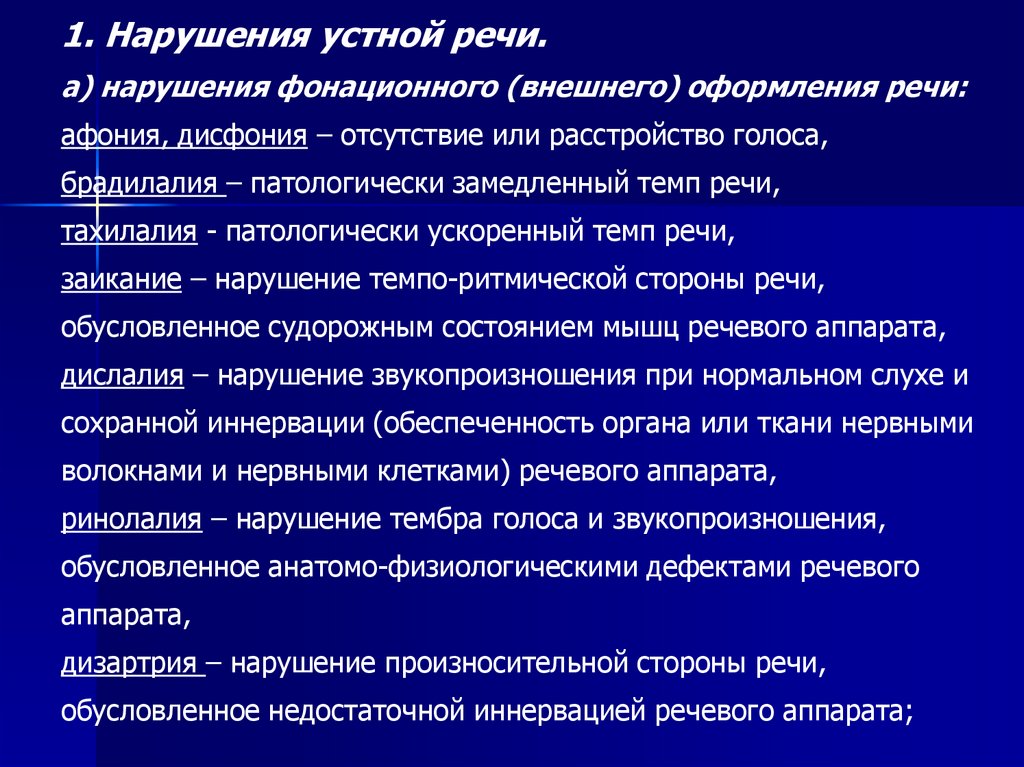 1. Нарушения устной речи.

а) нарушения фонационного (внешнего) оформления речи:

афония, дисфония – отсутствие или расстройство голоса,

брадилалия – патологически замедленный темп речи,

тахилалия - патологически ускоренный темп речи,

заикание – нарушение темпо-ритмической стороны речи, обусловленное судорожным состоянием мышц речевого аппарата,

дислалия – нарушение звукопроизношения при нормальном слухе и сохранной иннервации (обеспеченность органа или ткани нервными волокнами и нервными клетками) речевого аппарата,

ринолалия – нарушение тембра голоса и звукопроизношения, обусловленное анатомо-физиологическими дефектами речевого аппарата,

дизартрия – нарушение произносительной стороны речи, обусловленное недостаточной иннервацией речевого аппарата;